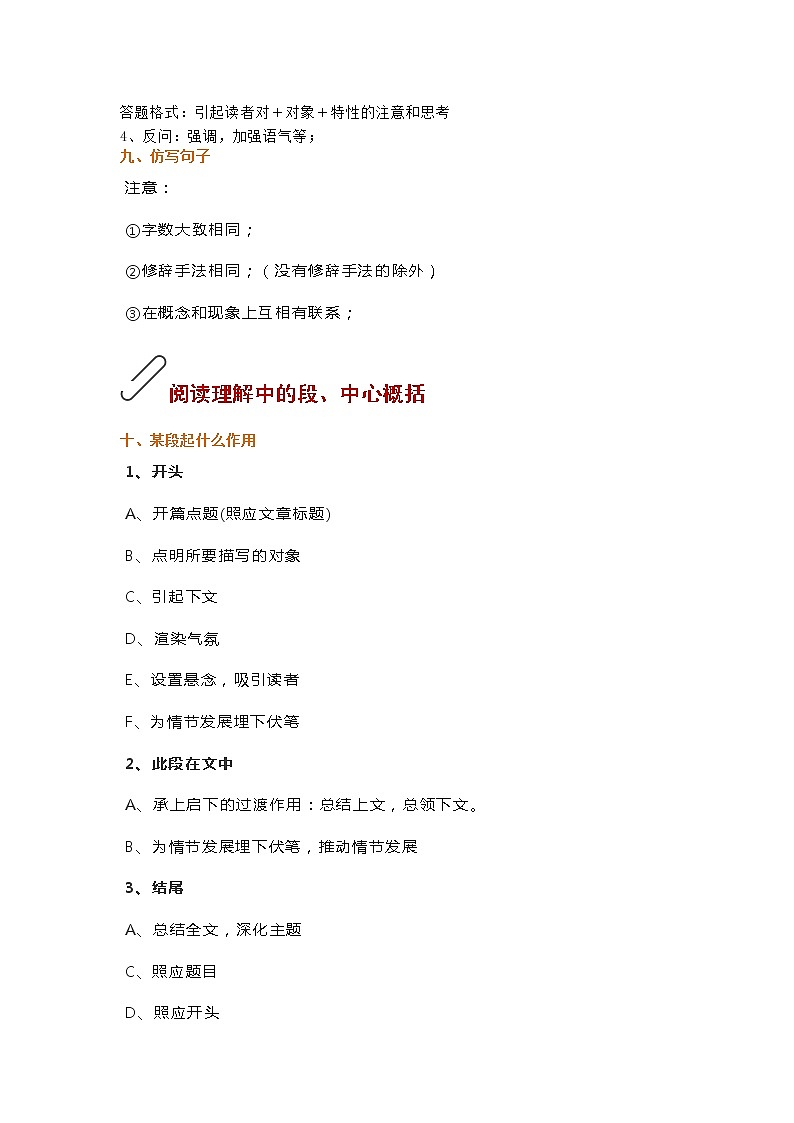 答题格式：引起读者对＋对象＋特性的注意和思考
4、反问：强调，加强语气等；
九、仿写句子

注意：

①字数大致相同；

②修辞手法相同；（没有修辞手法的除外）

③在概念和现象上互相有联系；

阅读理解中的段、中心概括

十、某段起什么作用

1、开头

A、开篇点题(照应文章标题)

B、点明所要描写的对象

C、引起下文

D、渲染气氛

E、设置悬念，吸引读者

F、为情节发展埋下伏笔

2、此段在文中

A、承上启下的过渡作用：总结上文，总领下文。

B、为情节发展埋下伏笔，推动情节发展

3、结尾

A、总结全文，深化主题

C、照应题目

D、照应开头